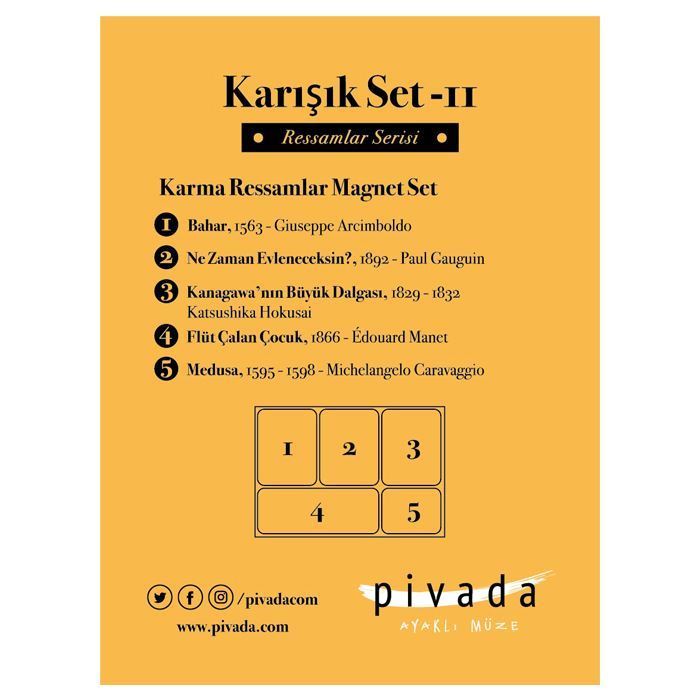 Karışık Set -11

• Ressamlar Serisi •

Karma Ressamlar Magnet Set

1 Bahar, 1563 - Giuseppe Arcimboldo

2 Ne Zaman Evleneceksin?, 1892 - Paul Gauguin

3 Kanagawa'nın Büyük Dalgası, 1829 - 1832 Katsushika Hokusai

4 Flüt Çalan Çocuk, 1866 - Édouard Manet

5 Medusa, 1595 - 1598 - Michelangelo Caravaggio

1 2 3
4 5

/pivadacom
www.pivada.com

pivada
AYAKLI MÜZE